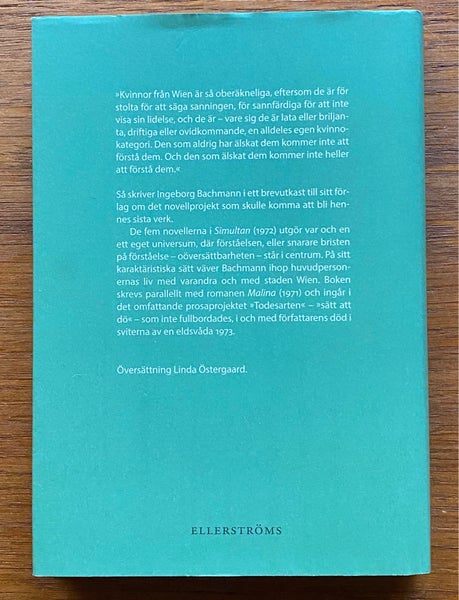 »Kvinnor från Wien är så oberäkneliga, eftersom de är för stolta för att säga sanningen, för sannfärdiga för att inte visa sin lidelse, och de är – vare sig de är lata eller briljanta, driftiga eller ovidkommande, en alldeles egen kvinnokategori. Den som aldrig har älskat dem kommer inte att förstå dem. Och den som älskat dem kommer inte heller att förstå dem.«

Så skriver Ingeborg Bachmann i ett brevutkast till sitt förlag om det novellprojekt som skulle komma att bli hennes sista verk.

De fem novellerna i Simultan (1972) utgör var och en ett eget universum, där förståelsen, eller snarare bristen på förståelse – oöversättbarheten – står i centrum. På sitt karaktäristiska sätt väver Bachmann ihop huvudpersonernas liv med varandra och med staden Wien. Boken skrevs parallellt med romanen Malina (1971) och ingår i det omfattande prosaprojektet »Todesarten« – »sätt att dö« – som inte fullbordades, i och med författarens död i sviterna av en eldsvåda 1973.

Översättning Linda Östergaard.

ELLERSTRÖMS